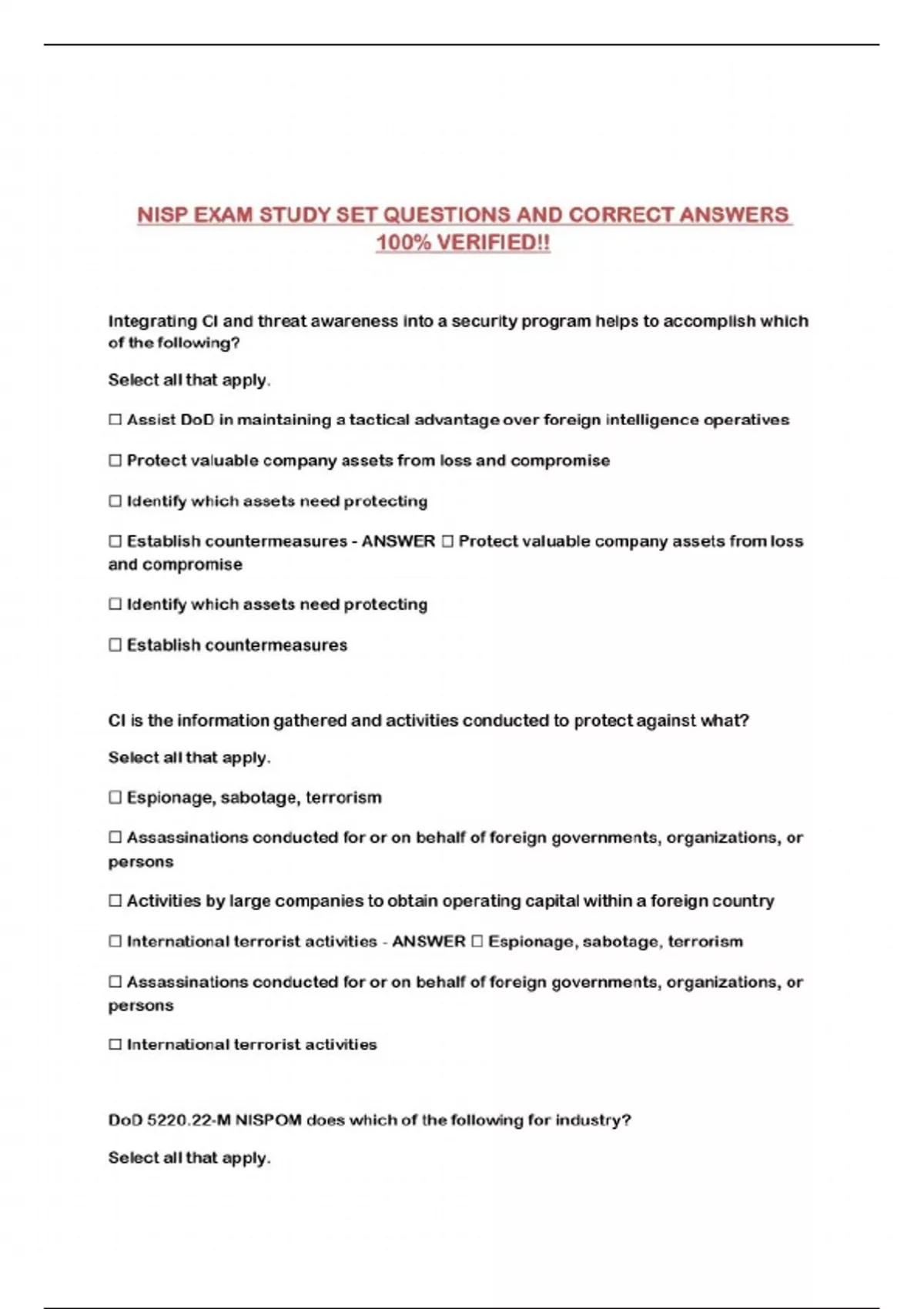 NISP EXAM STUDY SET QUESTIONS AND CORRECT ANSWERS 100% VERIFIED!!

Integrating CI and threat awareness into a security program helps to accomplish which of the following?

Select all that apply.

☐ Assist DoD in maintaining a tactical advantage over foreign intelligence operatives

☐ Protect valuable company assets from loss and compromise

☐ Identify which assets need protecting

☐ Establish countermeasures - ANSWER ☐ Protect valuable company assets from loss and compromise

☐ Identify which assets need protecting

☐ Establish countermeasures

CI is the information gathered and activities conducted to protect against what?

Select all that apply.

☐ Espionage, sabotage, terrorism

☐ Assassinations conducted for or on behalf of foreign governments, organizations, or persons

☐ Activities by large companies to obtain operating capital within a foreign country

☐ International terrorist activities - ANSWER ☐ Espionage, sabotage, terrorism

☐ Assassinations conducted for or on behalf of foreign governments, organizations, or persons

☐ International terrorist activities

DoD 5220.22-M NISPOM does which of the following for industry?

Select all that apply.